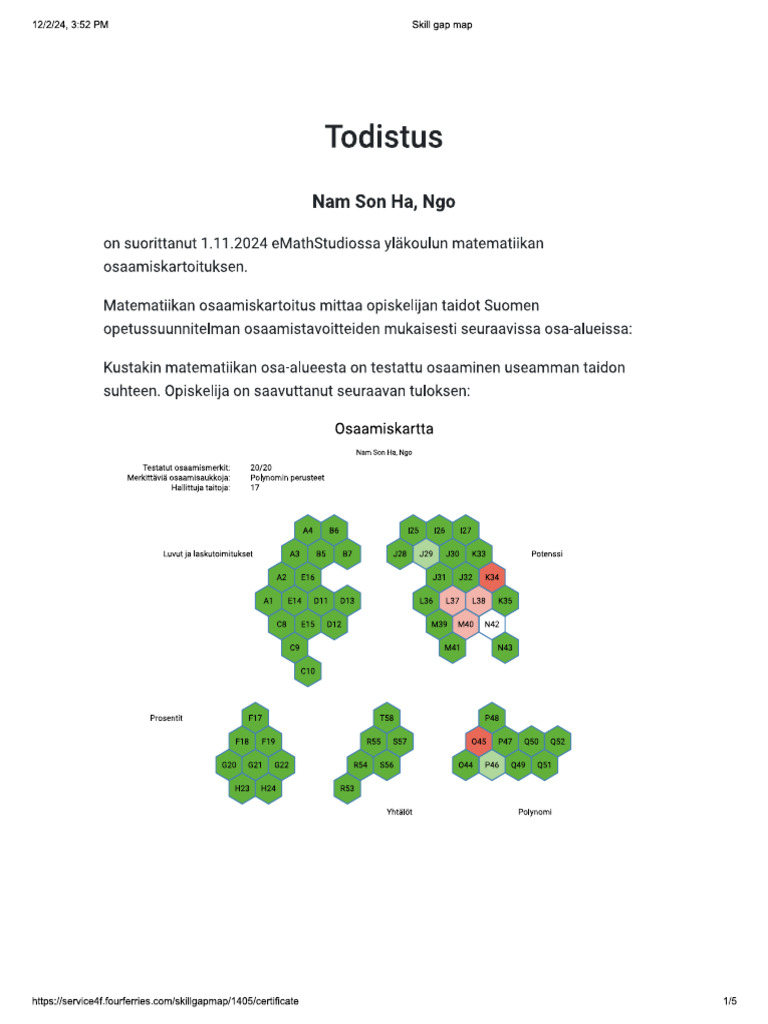 12/2/24, 3:52 PM
Skill gap map

Todistus

Nam Son Ha, Ngo

on suorittanut 1.11.2024 eMathStudiossa yläkoulun matematiikan osaamiskartoituksen.

Matematiikan osaamiskartoitus mittaa opiskelijan taidot Suomen opetussuunnitelman osaamistavoitteiden mukaisesti seuraavissa osa-alueissa:

Kustakin matematiikan osa-alueesta on testattu osaaminen useamman taidon suhteen. Opiskelija on saavuttanut seuraavan tuloksen:

Osaamiskartta

Nam Son Ha, Ngo

Testatut osaamismerkit: 20/20
Merkittäviä osaamisaukkoja: Polynomin perusteet
Hallittuja taitoja: 17

Luvut ja laskutoimitukset
A4
B6
A3
B5
B7
A2
E16
A1
E14
D11
D13
C8
E15
D12
C9
C10

I25
I26
I27
J28
J29
J30
K33
J31
J32
K34
L36
L37
L38
K35
M39
M40
N42
M41
N43
Potenssi

Prosentit
F17
F18
F19
G20
G21
G22
H23
H24

T58
R55
S57
R54
S56
R53
Yhtälöt

P48
O45
P47
Q50
Q52
O44
P46
Q49
Q51
Polynomi

https://service4f.fourferries.com/skillgapmap/1405/certificate
1/5